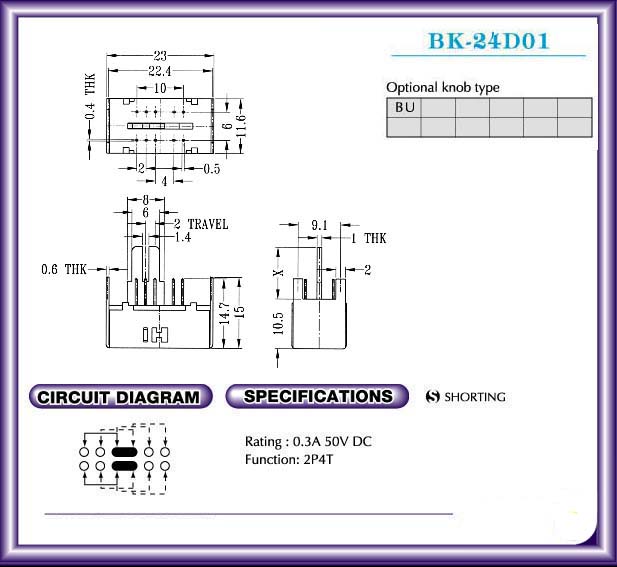 BK-24D01

Optional knob type

| BU | | | | | |
|---|---|---|---|---|---|
| | | | | | |

23
22.4
10
0.4 THK
6
11.6
2
0.5
4

8
6
2 TRAVEL
1.4
0.6 THK
14.7
15

9.1
1 THK
X
2
10.5

CIRCUIT DIAGRAM

SPECIFICATIONS

S SHORTING

Rating : 0.3A 50V DC
Function: 2P4T